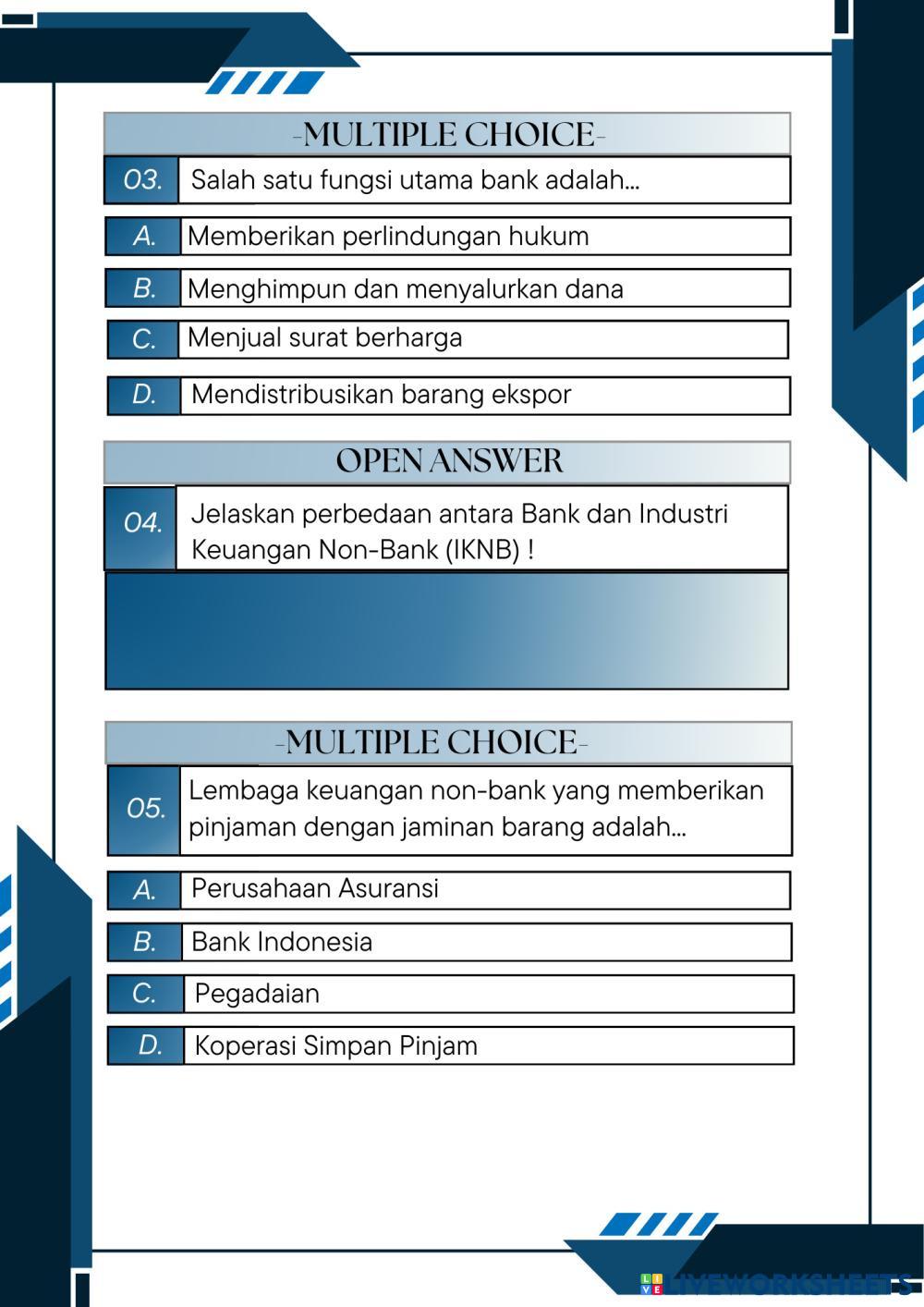 -MULTIPLE CHOICE-

03. Salah satu fungsi utama bank adalah...

A. Memberikan perlindungan hukum

B. Menghimpun dan menyalurkan dana

C. Menjual surat berharga

D. Mendistribusikan barang ekspor

OPEN ANSWER

04. Jelaskan perbedaan antara Bank dan Industri Keuangan Non-Bank (IKNB) !

-MULTIPLE CHOICE-

05. Lembaga keuangan non-bank yang memberikan pinjaman dengan jaminan barang adalah...

A. Perusahaan Asuransi

B. Bank Indonesia

C. Pegadaian

D. Koperasi Simpan Pinjam

LIVEWORKSHEETS